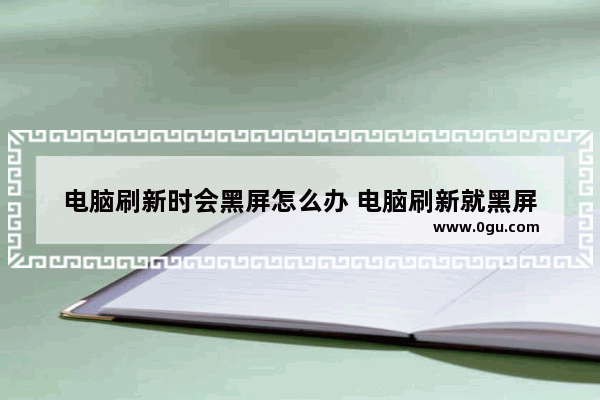 电脑刷新时会黑屏怎么办 电脑刷新就黑屏

www.0gu.com